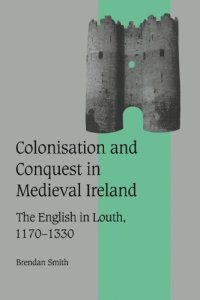 Colonisation and Conquest in Medieval Ireland

The English in Louth, 1170–1330

Brendan Smith